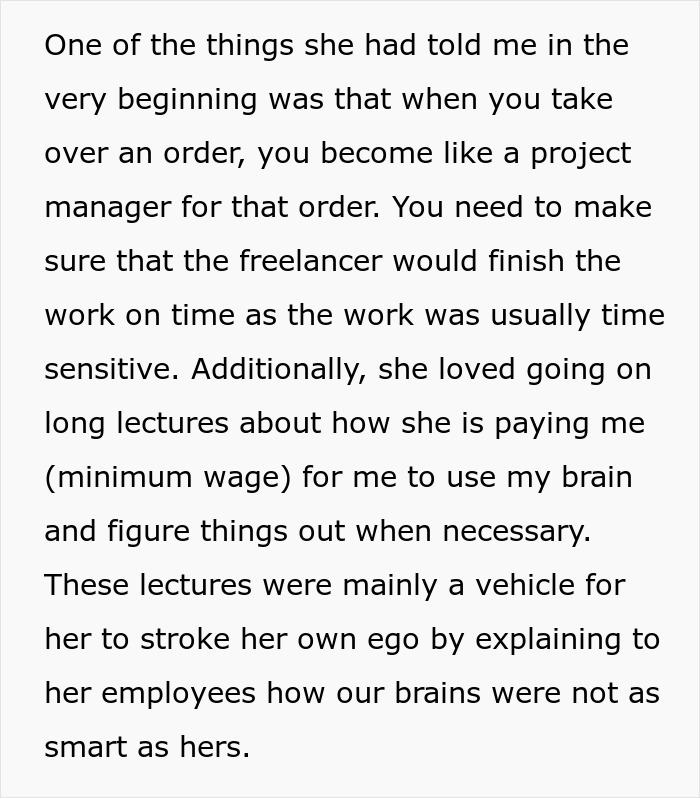 One of the things she had told me in the very beginning was that when you take over an order, you become like a project manager for that order. You need to make sure that the freelancer would finish the work on time as the work was usually time sensitive. Additionally, she loved going on long lectures about how she is paying me (minimum wage) for me to use my brain and figure things out when necessary. These lectures were mainly a vehicle for her to stroke her own ego by explaining to her employees how our brains were not as smart as hers.